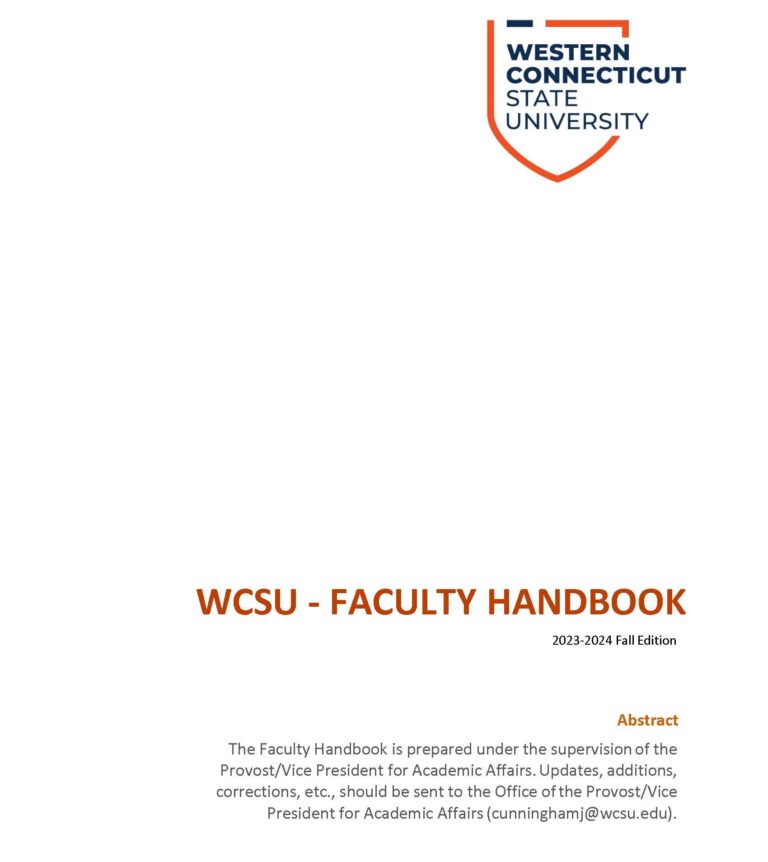 WESTERN CONNECTICUT STATE UNIVERSITY

WCSU - FACULTY HANDBOOK

2023-2024 Fall Edition

Abstract

The Faculty Handbook is prepared under the supervision of the Provost/Vice President for Academic Affairs. Updates, additions, corrections, etc., should be sent to the Office of the Provost/Vice President for Academic Affairs (cunninghamj@wcsu.edu).